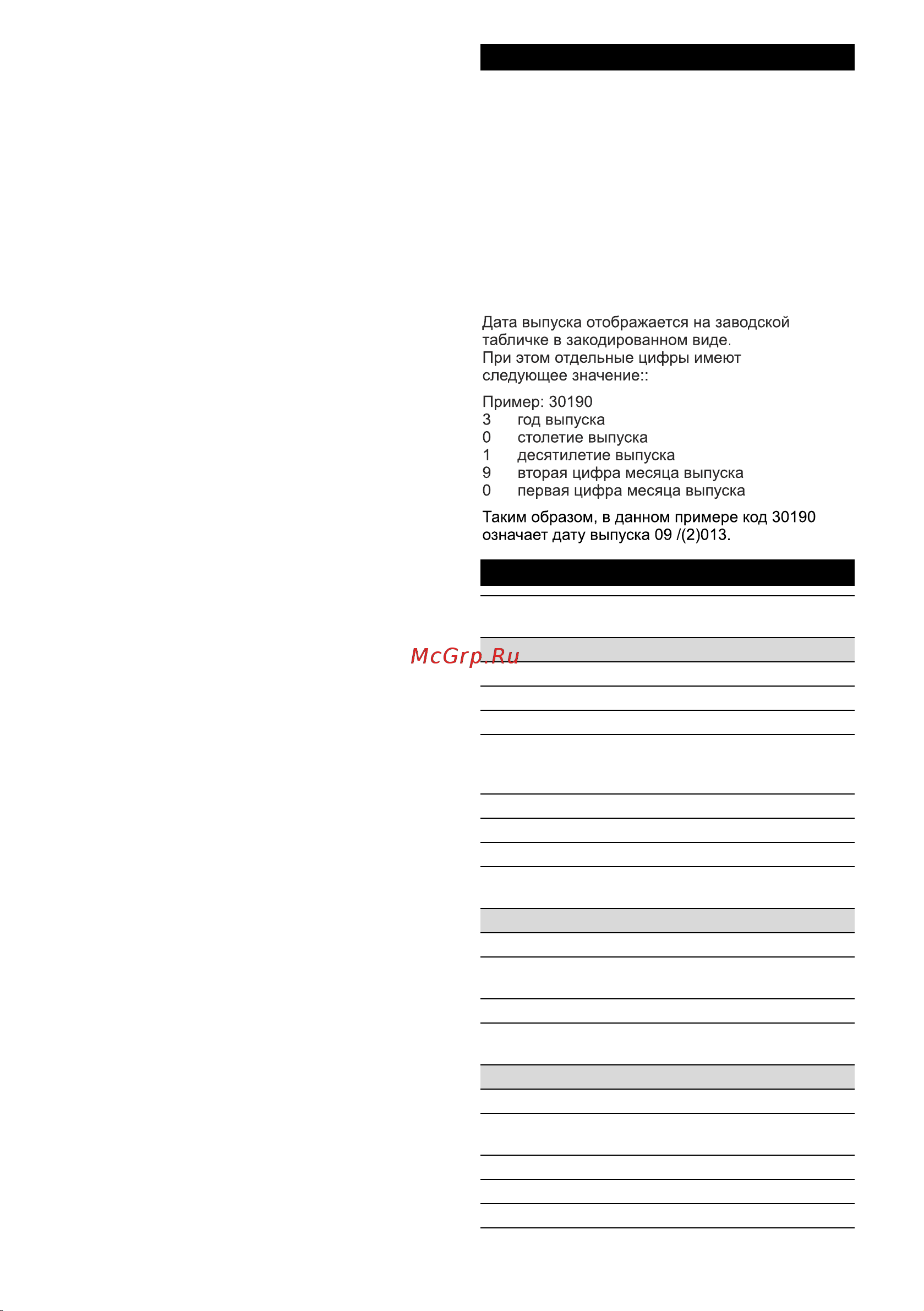 Дата выпуска отображается на заводской табличке в закодированном виде.
При этом отдельные цифры имеют следующее значение::

Пример: 30190
3 год выпуска
0 столетие выпуска
1 десятилетие выпуска
9 вторая цифра месяца выпуска
0 первая цифра месяца выпуска

Таким образом, в данном примере код 30190 означает дату выпуска 09 /(2)013.

McGrp.Ru